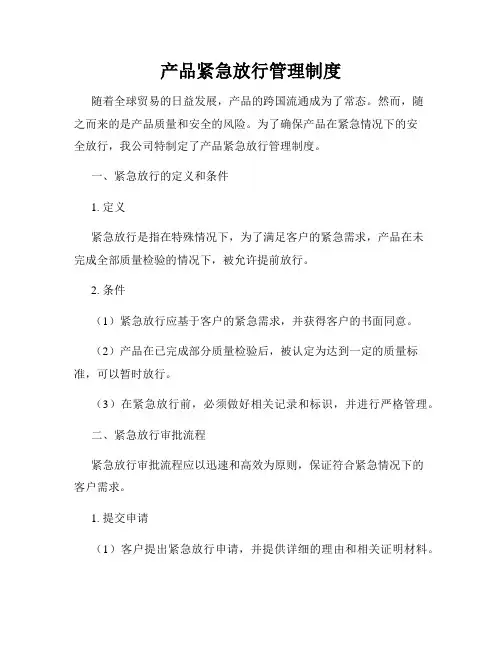 产品紧急放行管理制度

随着全球贸易的日益发展，产品的跨国流通成为了常态。然而，随之而来的是产品质量和安全的风险。为了确保产品在紧急情况下的安全放行，我公司特制定了产品紧急放行管理制度。

一、紧急放行的定义和条件

1. 定义

紧急放行是指在特殊情况下，为了满足客户的紧急需求，产品在未完成全部质量检验的情况下，被允许提前放行。

2. 条件

（1）紧急放行应基于客户的紧急需求，并获得客户的书面同意。

（2）产品在已完成部分质量检验后，被认定为达到一定的质量标准，可以暂时放行。

（3）在紧急放行前，必须做好相关记录和标识，并进行严格管理。

二、紧急放行审批流程

紧急放行审批流程应以迅速和高效为原则，保证符合紧急情况下的客户需求。

1. 提交申请

（1）客户提出紧急放行申请，并提供详细的理由和相关证明材料。